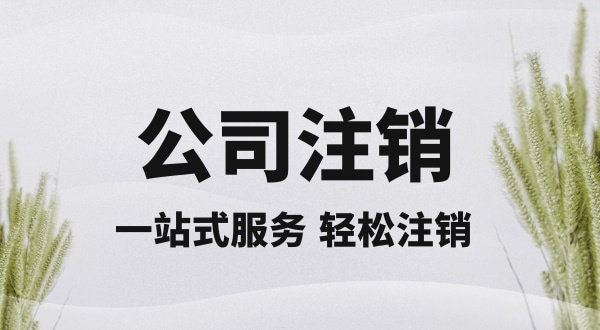 公司注销

一站式服务 轻松注销